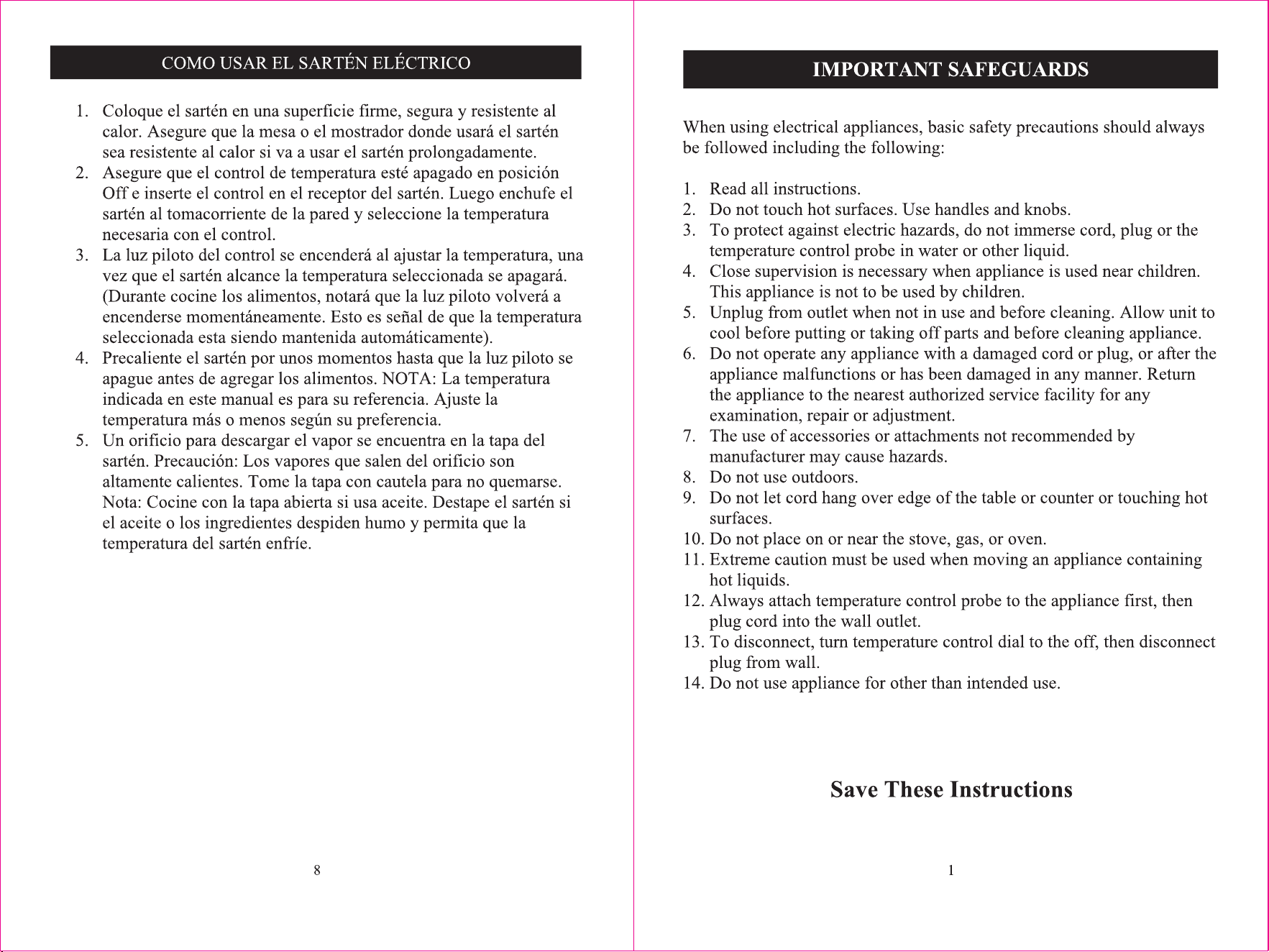 COMO USAR EL SARTÉN ELÉCTRICO

1. Coloque el sartén en una superficie firme, segura y resistente al calor. Asegure que la mesa o el mostrador donde usará el sartén sea resistente al calor si va a usar el sartén prolongadamente.
2. Asegure que el control de temperatura esté apagado en posición Off e inserte el control en el receptor del sartén. Luego enchufe el sartén al tomacorriente de la pared y seleccione la temperatura necesaria con el control.
3. La luz piloto del control se encenderá al ajustar la temperatura, una vez que el sartén alcance la temperatura seleccionada se apagará. (Durante cocine los alimentos, notará que la luz piloto volverá a encenderse momentáneamente. Esto es señal de que la temperatura seleccionada esta siendo mantenida automáticamente).
4. Precaliente el sartén por unos momentos hasta que la luz piloto se apague antes de agregar los alimentos. NOTA: La temperatura indicada en este manual es para su referencia. Ajuste la temperatura más o menos según su preferencia.
5. Un orificio para descargar el vapor se encuentra en la tapa del sartén. Precaución: Los vapores que salen del orificio son altamente calientes. Tome la tapa con cautela para no quemarse. Nota: Cocine con la tapa abierta si usa aceite. Destape el sartén si el aceite o los ingredientes despiden humo y permita que la temperatura del sartén enfríe.

8

IMPORTANT SAFEGUARDS

When using electrical appliances, basic safety precautions should always be followed including the following:

1. Read all instructions.
2. Do not touch hot surfaces. Use handles and knobs.
3. To protect against electric hazards, do not immerse cord, plug or the temperature control probe in water or other liquid.
4. Close supervision is necessary when appliance is used near children. This appliance is not to be used by children.
5. Unplug from outlet when not in use and before cleaning. Allow unit to cool before putting or taking off parts and before cleaning appliance.
6. Do not operate any appliance with a damaged cord or plug, or after the appliance malfunctions or has been damaged in any manner. Return the appliance to the nearest authorized service facility for any examination, repair or adjustment.
7. The use of accessories or attachments not recommended by manufacturer may cause hazards.
8. Do not use outdoors.
9. Do not let cord hang over edge of the table or counter or touching hot surfaces.
10. Do not place on or near the stove, gas, or oven.
11. Extreme caution must be used when moving an appliance containing hot liquids.
12. Always attach temperature control probe to the appliance first, then plug cord into the wall outlet.
13. To disconnect, turn temperature control dial to the off, then disconnect plug from wall.
14. Do not use appliance for other than intended use.

Save These Instructions

1